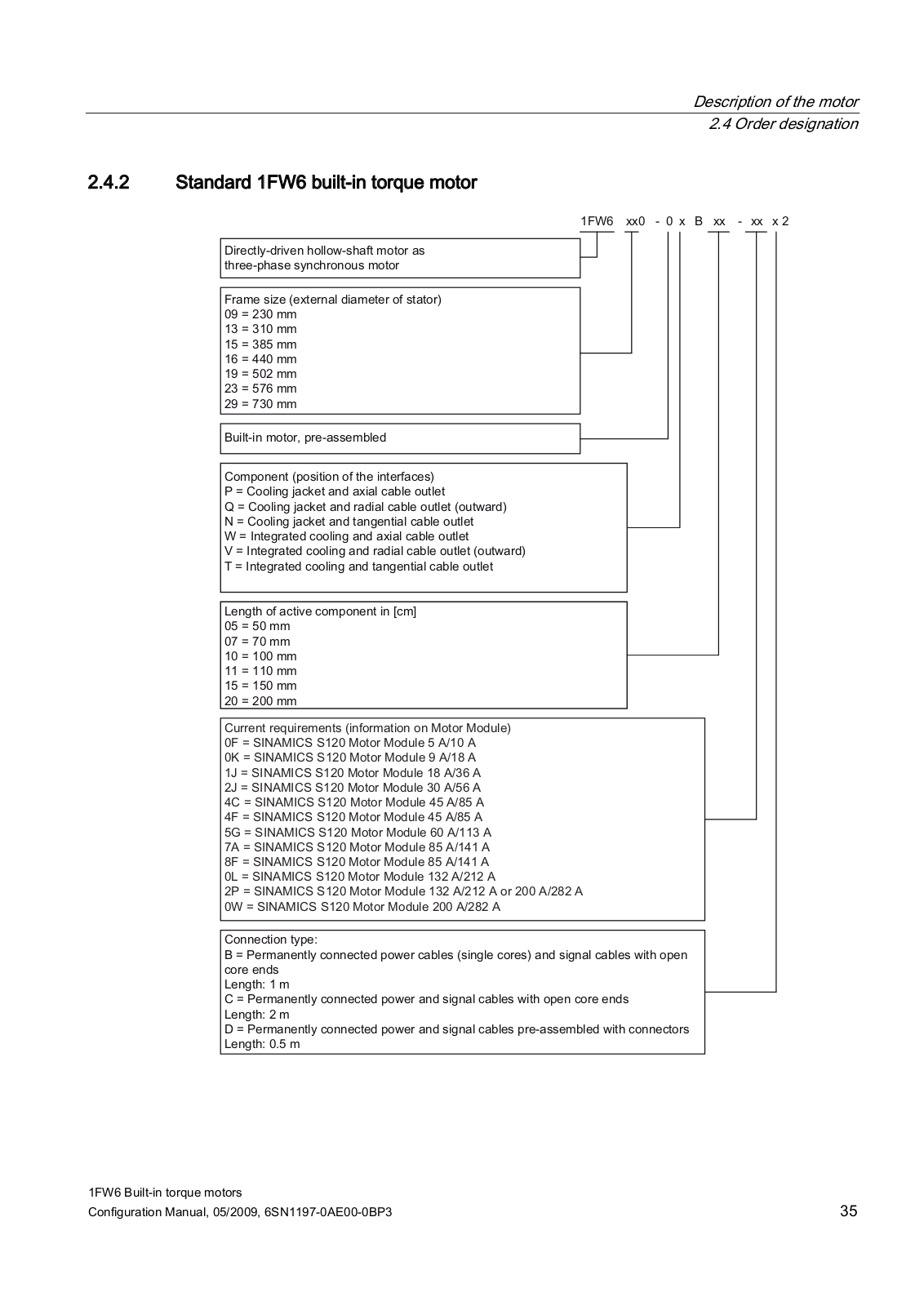 Description of the motor
2.4 Order designation

2.4.2 Standard 1FW6 built-in torque motor

1FW6 xx0 - 0 x B xx - xx x 2

Directly-driven hollow-shaft motor as three-phase synchronous motor

Frame size (external diameter of stator)
09 = 230 mm
13 = 310 mm
15 = 385 mm
16 = 440 mm
19 = 502 mm
23 = 576 mm
29 = 730 mm

Built-in motor, pre-assembled

Component (position of the interfaces)
P = Cooling jacket and axial cable outlet
Q = Cooling jacket and radial cable outlet (outward)
N = Cooling jacket and tangential cable outlet
W = Integrated cooling and axial cable outlet
V = Integrated cooling and radial cable outlet (outward)
T = Integrated cooling and tangential cable outlet

Length of active component in [cm]
05 = 50 mm
07 = 70 mm
10 = 100 mm
11 = 110 mm
15 = 150 mm
20 = 200 mm

Current requirements (information on Motor Module)
0F = SINAMICS S120 Motor Module 5 A/10 A
0K = SINAMICS S120 Motor Module 9 A/18 A
1J = SINAMICS S120 Motor Module 18 A/36 A
2J = SINAMICS S120 Motor Module 30 A/56 A
4C = SINAMICS S120 Motor Module 45 A/85 A
4F = SINAMICS S120 Motor Module 45 A/85 A
5G = SINAMICS S120 Motor Module 60 A/113 A
7A = SINAMICS S120 Motor Module 85 A/141 A
8F = SINAMICS S120 Motor Module 85 A/141 A
0L = SINAMICS S120 Motor Module 132 A/212 A
2P = SINAMICS S120 Motor Module 132 A/212 A or 200 A/282 A
0W = SINAMICS S120 Motor Module 200 A/282 A

Connection type:
B = Permanently connected power cables (single cores) and signal cables with open core ends
Length: 1 m
C = Permanently connected power and signal cables with open core ends
Length: 2 m
D = Permanently connected power and signal cables pre-assembled with connectors
Length: 0.5 m

1FW6 Built-in torque motors
Configuration Manual, 05/2009, 6SN1197-0AE00-0BP3
35